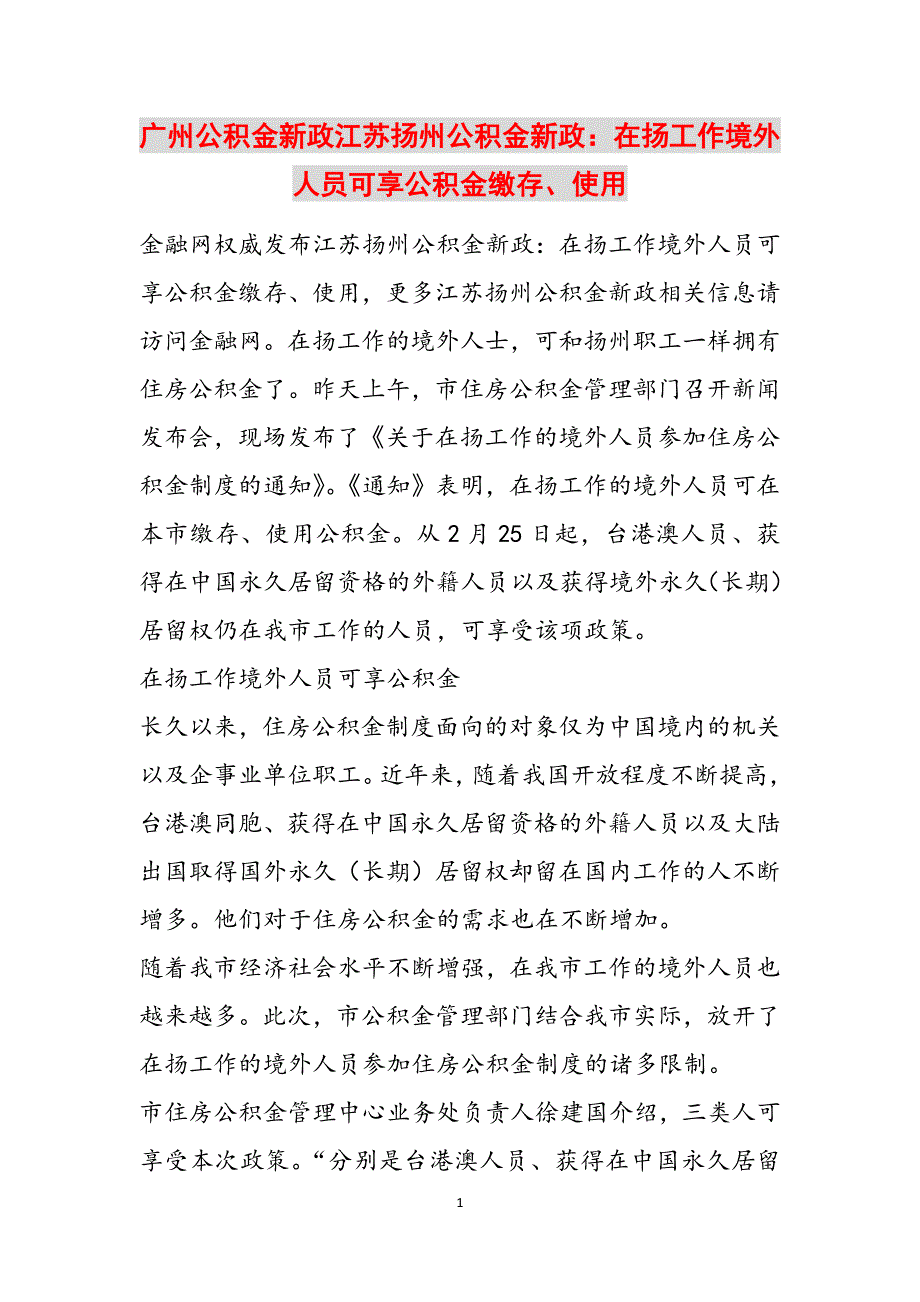 广州公积金新政江苏扬州公积金新政：在扬工作境外人员可享公积金缴存、使用

金融网权威发布江苏扬州公积金新政：在扬工作境外人员可享公积金缴存、使用，更多江苏扬州公积金新政相关信息请访问金融网。在扬工作的境外人士，可和扬州职工一样拥有住房公积金了。昨天上午，市住房公积金管理部门召开新闻发布会，现场发布了《关于在扬工作的境外人员参加住房公积金制度的通知》。《通知》表明，在扬工作的境外人员可在本市缴存、使用公积金。从2月25日起，台港澳人员、获得在中国永久居留资格的外籍人员以及获得境外永久(长期)居留权仍在我市工作的人员，可享受该项政策。

在扬工作境外人员可享公积金

长久以来，住房公积金制度面向的对象仅为中国境内的机关以及企事业单位职工。近年来，随着我国开放程度不断提高，台港澳同胞、获得在中国永久居留资格的外籍人员以及大陆出国取得国外永久（长期）居留权却留在国内工作的人不断增多。他们对于住房公积金的需求也在不断增加。

随着我市经济社会水平不断增强，在我市工作的境外人员也越来越多。此次，市公积金管理部门结合我市实际，放开了在扬工作的境外人员参加住房公积金制度的诸多限制。

市住房公积金管理中心业务处负责人徐建国介绍，三类人可享受本次政策。“分别是台港澳人员、获得在中国永久居留

1